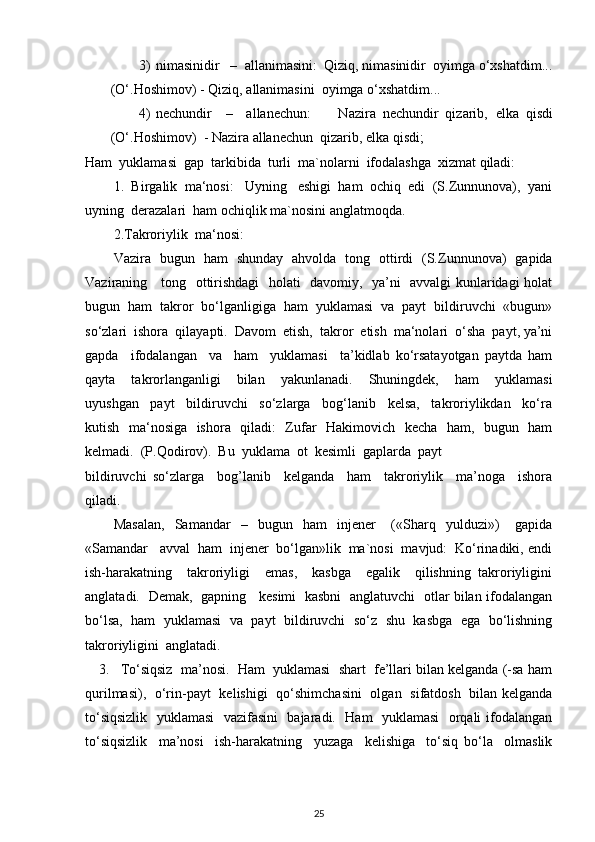 3) nimasinidir – allanimasini: Qiziq, nimasinidir oyimga o‘xshatdim... (O‘.Hoshimov) - Qiziq, allanimasini oyimga o‘xshatdim...

4) nechundir – allanechun: Nazira nechundir qizarib, elka qisdi (O‘.Hoshimov) - Nazira allanechun qizarib, elka qisdi;

Ham yuklamasi gap tarkibida turli ma`nolarni ifodalashga xizmat qiladi:

1. Birgalik ma‘nosi: Uyning eshigi ham ochiq edi (S.Zunnunova), yani uyning derazalari ham ochiqlik ma`nosini anglatmoqda.

2.Takroriylik ma‘nosi:

Vazira bugun ham shunday ahvolda tong ottirdi (S.Zunnunova) gapida Vaziraning tong ottirishdagi holati davomiy, ya’ni avvalgi kunlaridagi holat bugun ham takror bo‘lganligiga ham yuklamasi va payt bildiruvchi «bugun» so‘zlari ishora qilayapti. Davom etish, takror etish ma‘nolari o‘sha payt, ya’ni gapda ifodalangan va ham yuklamasi ta’kidlab ko‘rsatayotgan paytda ham qayta takrorlanganligi bilan yakunlanadi. Shuningdek, ham yuklamasi uyushgan payt bildiruvchi so‘zlarga bog‘lanib kelsa, takroriylikdan ko‘ra kutish ma‘nosiga ishora qiladi: Zufar Hakimovich kecha ham, bugun ham kelmadi. (P.Qodirov). Bu yuklama ot kesimli gaplarda payt bildiruvchi so‘zlarga bog’lanib kelganda ham takroriylik ma’noga ishora qiladi.

Masalan, Samandar – bugun ham injener («Sharq yulduzi») gapida «Samandar avval ham injener bo‘lgan»lik ma`nosi mavjud: Ko‘rinadiki, endi ish-harakatning takroriyligi emas, kasbga egalik qilishning takroriyligini anglatadi. Demak, gapning kesimi kasbni anglatuvchi otlar bilan ifodalangan bo‘lsa, ham yuklamasi va payt bildiruvchi so‘z shu kasbga ega bo‘lishning takroriyligini anglatadi.

3. To‘siqsiz ma’nosi. Ham yuklamasi shart fe’llari bilan kelganda (-sa ham qurilmasi), o‘rin-payt kelishigi qo‘shimchasini olgan sifatdosh bilan kelganda to‘siqsizlik yuklamasi vazifasini bajaradi. Ham yuklamasi orqali ifodalangan to‘siqsizlik ma’nosi ish-harakatning yuzaga kelishiga to‘siq bo‘la olmaslik

25